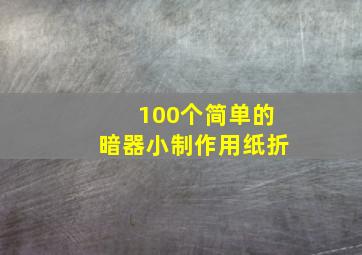 100个简单的
暗器小制作用纸折